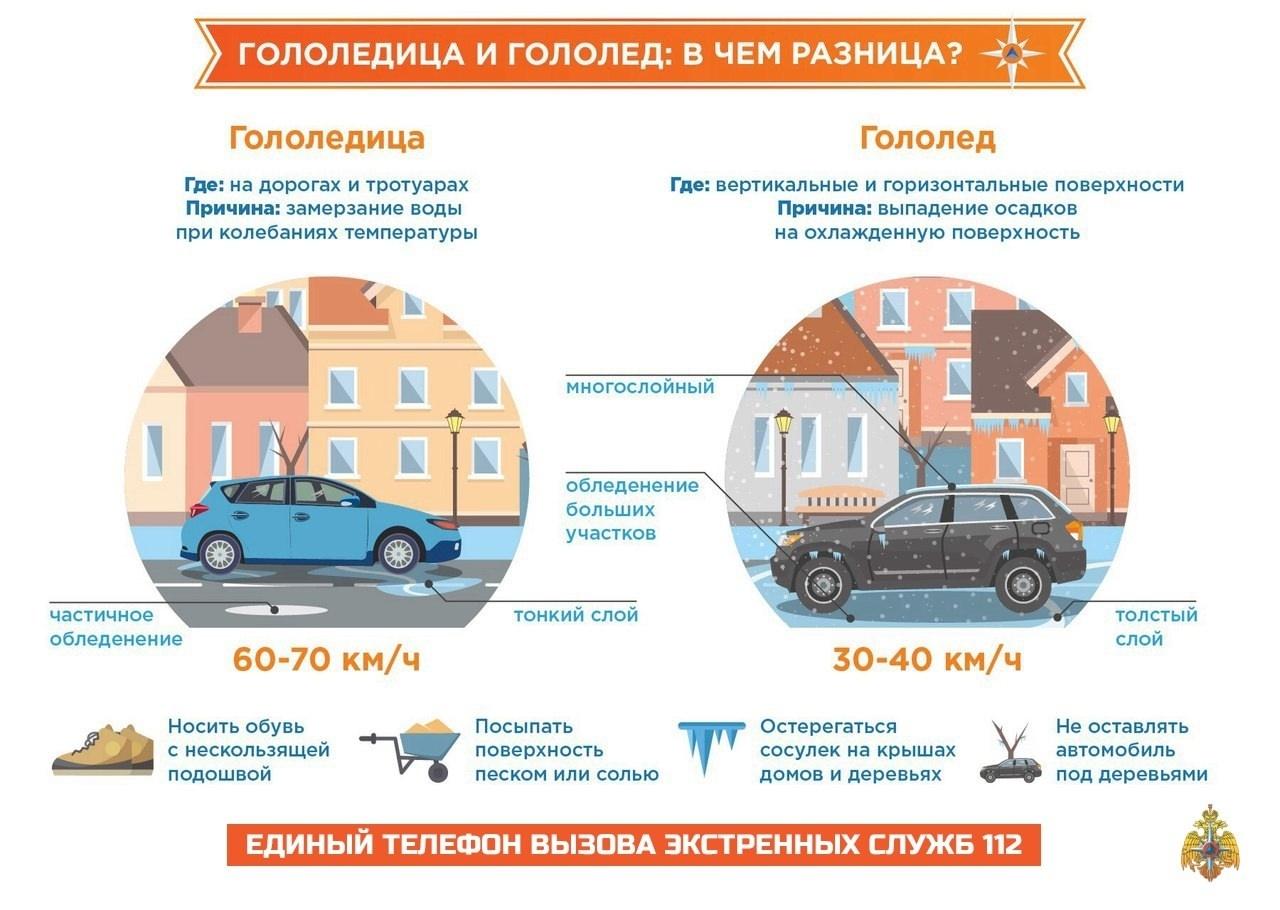 ГОЛОЛЕДИЦА И ГОЛОЛЕД: В ЧЕМ РАЗНИЦА?

Гололедица

Где: на дорогах и тротуарах
Причина: замерзание воды при колебаниях температуры

частичное обледенение

тонкий слой

60-70 км/ч

Гололед

Где: вертикальные и горизонтальные поверхности
Причина: выпадение осадков на охлажденную поверхность

многослойный

обледенение больших участков

толстый слой

30-40 км/ч

Носить обувь с нескользящей подошвой

Посыпать поверхность песком или солью

Остерегаться сосулек на крышах домов и деревьях

Не оставлять автомобиль под деревьями

ЕДИНЫЙ ТЕЛЕФОН ВЫЗОВА ЭКСТРЕННЫХ СЛУЖБ 112